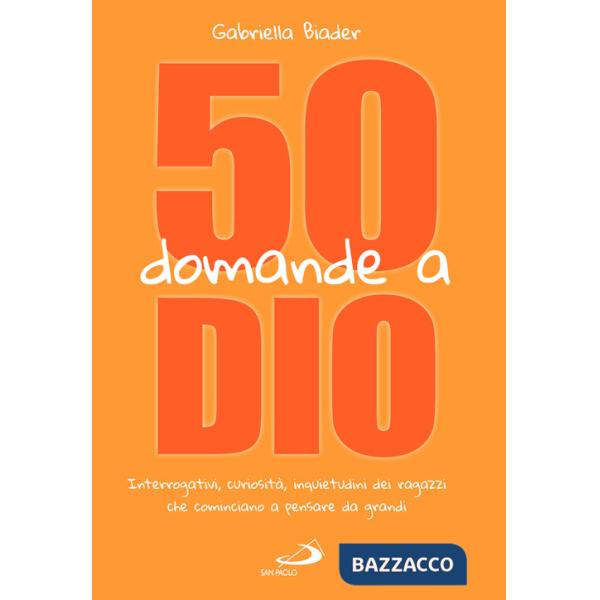 Gabriella Biader

50
domande a
DIO

Interrogativi, curiosità, inquietudini dei ragazzi che cominciano a pensare da grandi

SAN PAOLO

BAZZACCO